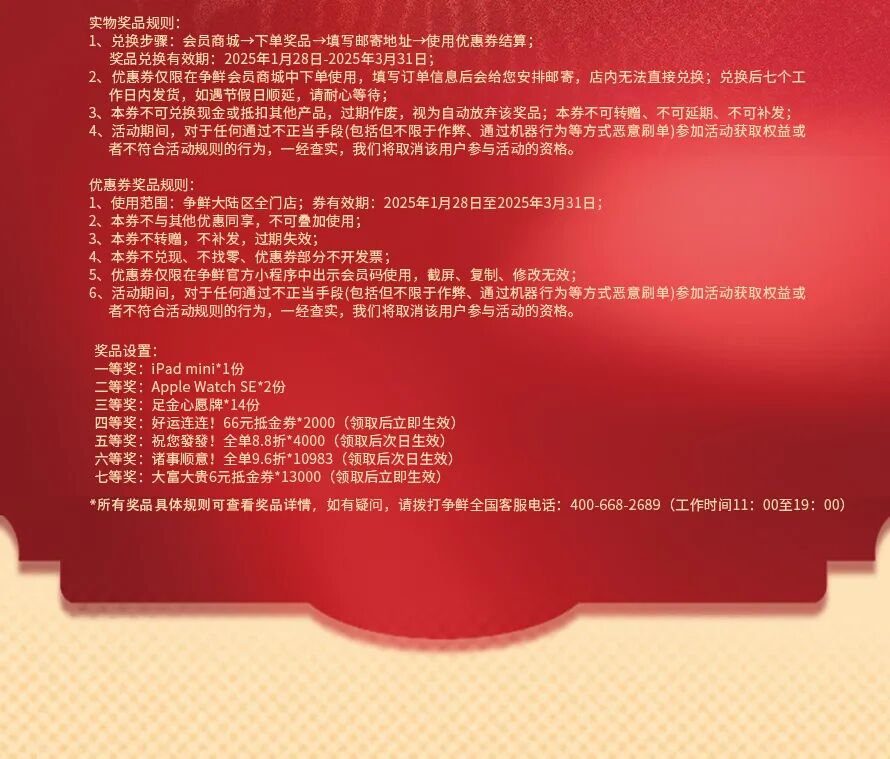 实物奖品规则：
1、兑换步骤：会员商城→下单奖品→填写邮寄地址→使用优惠券结算；
奖品兑换有效期：2025年1月28日-2025年3月31日；
2、优惠券仅限在争鲜会员商城中下单使用，填写订单信息后会给您安排邮寄，店内无法直接兑换；兑换后七个工作日内发货，如遇节假日顺延，请耐心等待；
3、本券不可兑换现金或抵扣其他产品，过期作废，视为自动放弃该奖品；本券不可转赠、不可延期、不可补发；
4、活动期间，对于任何通过不正当手段(包括但不限于作弊、通过机器行为等方式恶意刷单)参加活动获取权益或者不符合活动规则的行为，一经查实，我们将取消该用户参与活动的资格。

优惠券奖品规则：
1、使用范围：争鲜大陆区全门店；券有效期：2025年1月28日至2025年3月31日；
2、本券不与其他优惠同享，不可叠加使用；
3、本券不转赠，不补发，过期失效；
4、本券不兑现、不找零、优惠券部分不开发票；
5、优惠券仅限在争鲜官方小程序中出示会员码使用，截屏、复制、修改无效；
6、活动期间，对于任何通过不正当手段(包括但不限于作弊、通过机器行为等方式恶意刷单)参加活动获取权益或者不符合活动规则的行为，一经查实，我们将取消该用户参与活动的资格。

奖品设置：
一等奖：iPad mini*1份
二等奖：Apple Watch SE*2份
三等奖：足金心愿牌*14份
四等奖：好运连连！66元抵金券*2000（领取后立即生效）
五等奖：祝您發發！全单8.8折*4000（领取后次日生效）
六等奖：诸事顺意！全单9.6折*10983（领取后次日生效）
七等奖：大富大贵6元抵金券*13000（领取后立即生效）

*所有奖品具体规则可查看奖品详情，如有疑问，请拨打争鲜全国客服电话：400-668-2689（工作时间11：00至19：00）